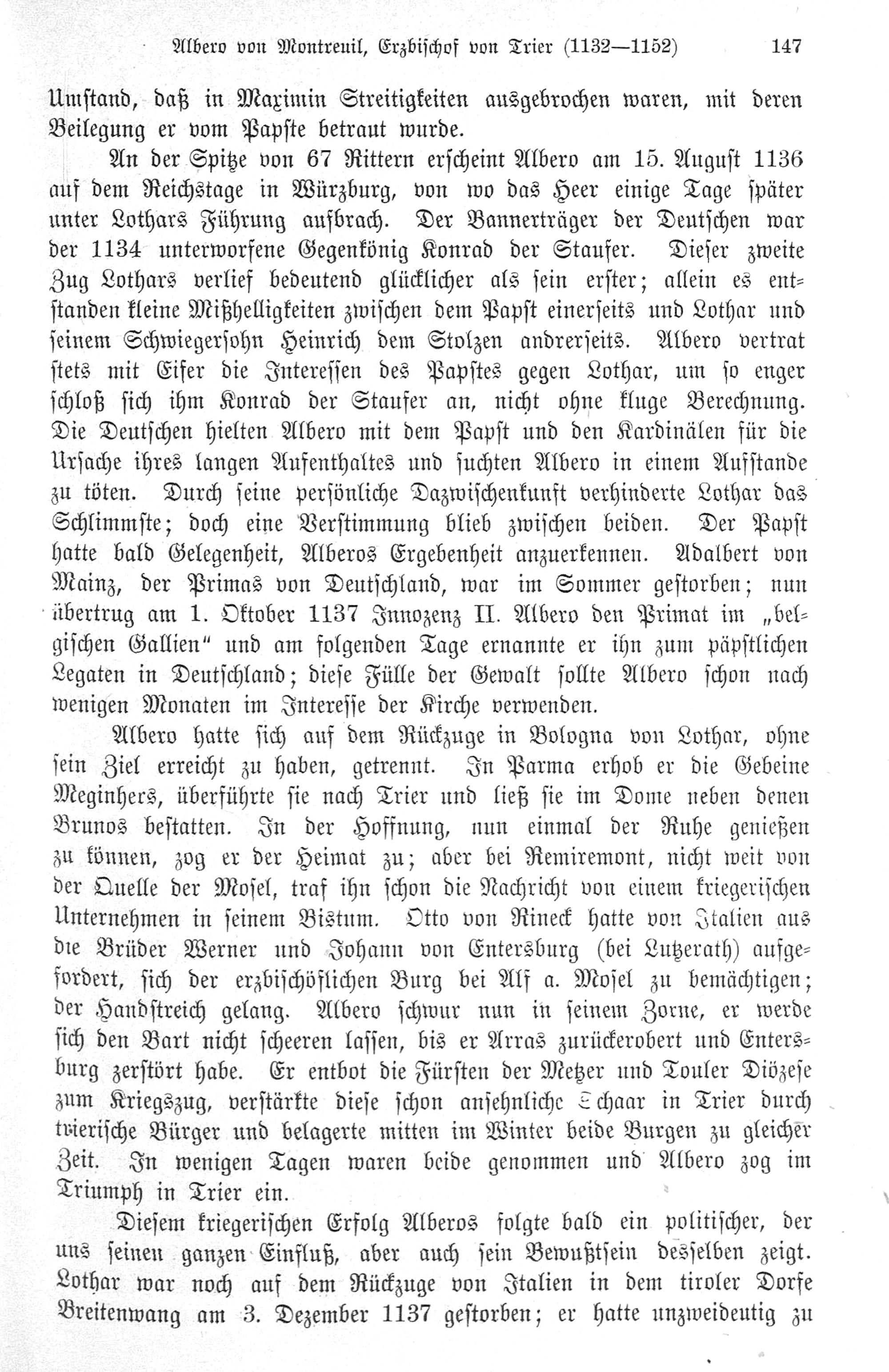 Albero von Montreuil, Erzbischof von Trier (1132—1152) 147

Umstand, daß in Maximin Streitigkeiten ausgebrochen waren, mit deren Beilegung er vom Papste betraut wurde.

An der Spitze von 67 Rittern erscheint Albero am 15. August 1136 auf dem Reichstage in Würzburg, von wo das Heer einige Tage später unter Lothars Führung aufbrach. Der Bannerträger der Deutschen war der 1134 unterworfene Gegenkönig Konrad der Staufer. Dieser zweite Zug Lothars verlief bedeutend glücklicher als sein erster; allein es entstanden kleine Mißhelligkeiten zwischen dem Papst einerseits und Lothar und seinem Schwiegersohn Heinrich dem Stolzen andrerseits. Albero vertrat stets mit Eifer die Interessen des Papstes gegen Lothar, um so enger schloß sich ihm Konrad der Staufer an, nicht ohne kluge Berechnung. Die Deutschen hielten Albero mit dem Papst und den Kardinälen für die Ursache ihres langen Aufenthaltes und suchten Albero in einem Aufstande zu töten. Durch seine persönliche Dazwischenkunft verhinderte Lothar das Schlimmste; doch eine Verstimmung blieb zwischen beiden. Der Papst hatte bald Gelegenheit, Alberos Ergebenheit anzuerkennen. Adalbert von Mainz, der Primas von Deutschland, war im Sommer gestorben; nun übertrug am 1. Oktober 1137 Innozenz II. Albero den Primat im „belgischen Gallien“ und am folgenden Tage ernannte er ihn zum päpstlichen Legaten in Deutschland; diese Fülle der Gewalt sollte Albero schon nach wenigen Monaten im Interesse der Kirche verwenden.

Albero hatte sich auf dem Rückzuge in Bologna von Lothar, ohne sein Ziel erreicht zu haben, getrennt. In Parma erhob er die Gebeine Meginhers, überführte sie nach Trier und ließ sie im Dome neben denen Brunos bestatten. In der Hoffnung, nun einmal der Ruhe genießen zu können, zog er der Heimat zu; aber bei Remiremont, nicht weit von der Quelle der Mosel, traf ihn schon die Nachricht von einem kriegerischen Unternehmen in seinem Bistum. Otto von Rineck hatte von Italien aus die Brüder Werner und Johann von Entersburg (bei Lutzerath) aufgefordert, sich der erzbischöflichen Burg bei Alf a. Mosel zu bemächtigen; der Handstreich gelang. Albero schwur nun in seinem Zorne, er werde sich den Bart nicht scheeren lassen, bis er Arras zurückerobert und Entersburg zerstört habe. Er entbot die Fürsten der Metzer und Touler Diözese zum Kriegszug, verstärkte diese schon ansehnliche Schaar in Trier durch trierische Bürger und belagerte mitten im Winter beide Burgen zu gleicher Zeit. In wenigen Tagen waren beide genommen und Albero zog im Triumph in Trier ein.

Diesem kriegerischen Erfolg Alberos folgte bald ein politischer, der uns seinen ganzen Einfluß, aber auch sein Bewußtsein desselben zeigt. Lothar war noch auf dem Rückzuge von Italien in dem tiroler Dorfe Breitenwang am 3. Dezember 1137 gestorben; er hatte unzweideutig zu